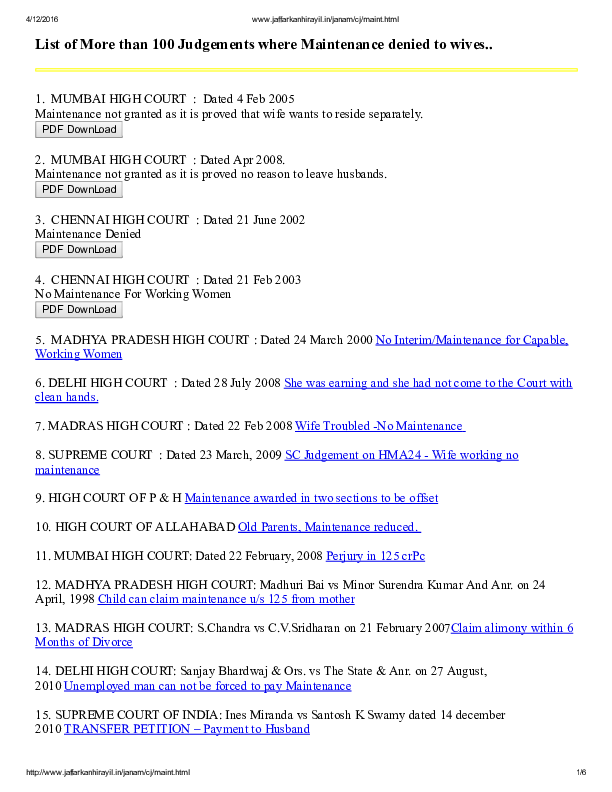 4/12/2016 www.jaffarkanhirayil.in/janam/cj/maint.html

List of More than 100 Judgements where Maintenance denied to wives..

1. MUMBAI HIGH COURT : Dated 4 Feb 2005
Maintenance not granted as it is proved that wife wants to reside separately.
PDF DownLoad

2. MUMBAI HIGH COURT : Dated Apr 2008.
Maintenance not granted as it is proved no reason to leave husbands.
PDF DownLoad

3. CHENNAI HIGH COURT : Dated 21 June 2002
Maintenance Denied
PDF DownLoad

4. CHENNAI HIGH COURT : Dated 21 Feb 2003
No Maintenance For Working Women
PDF DownLoad

5. MADHYA PRADESH HIGH COURT : Dated 24 March 2000 No Interim/Maintenance for Capable, Working Women

6. DELHI HIGH COURT : Dated 28 July 2008 She was earning and she had not come to the Court with clean hands.

7. MADRAS HIGH COURT : Dated 22 Feb 2008 Wife Troubled -No Maintenance

8. SUPREME COURT : Dated 23 March, 2009 SC Judgement on HMA24 - Wife working no maintenance

9. HIGH COURT OF P & H Maintenance awarded in two sections to be offset

10. HIGH COURT OF ALLAHABAD Old Parents, Maintenance reduced.

11. MUMBAI HIGH COURT: Dated 22 February, 2008 Perjury in 125 crPc

12. MADHYA PRADESH HIGH COURT: Madhuri Bai vs Minor Surendra Kumar And Anr. on 24 April, 1998 Child can claim maintenance u/s 125 from mother

13. MADRAS HIGH COURT: S.Chandra vs C.V.Sridharan on 21 February 2007Claim alimony within 6 Months of Divorce

14. DELHI HIGH COURT: Sanjay Bhardwaj & Ors. vs The State & Anr. on 27 August, 2010 Unemployed man can not be forced to pay Maintenance

15. SUPREME COURT OF INDIA: Ines Miranda vs Santosh K Swamy dated 14 december 2010 TRANSFER PETITION – Payment to Husband

http://www.jaffarkanhirayil.in/janam/cj/maint.html 1/6